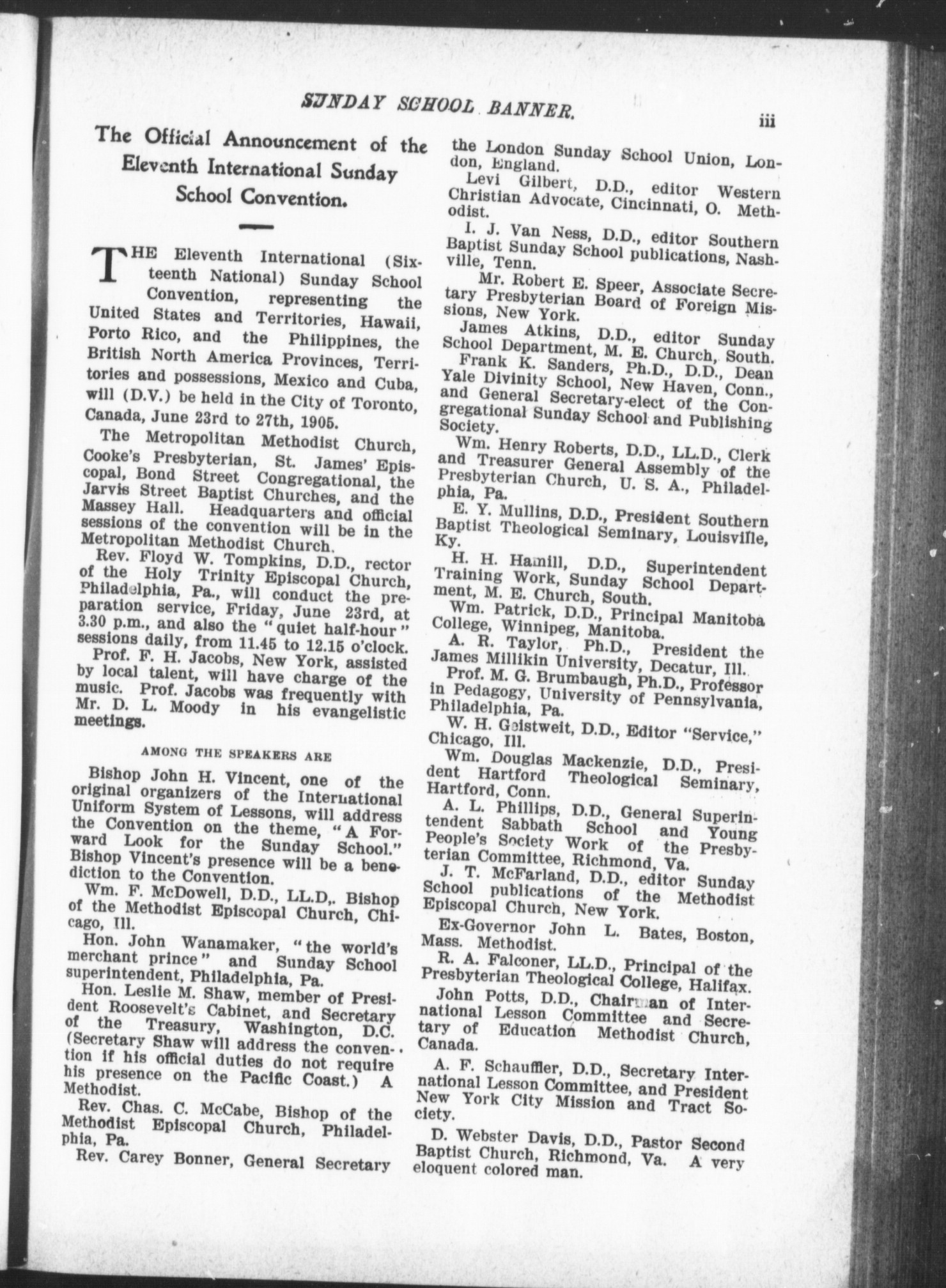 SUNDAY SCHOOL BANNER.

iii

The Official Announcement of the Eleventh International Sunday School Convention.

THE Eleventh International (Sixteenth National) Sunday School Convention, representing the United States and Territories, Hawaii, Porto Rico, and the Philippines, the British North America Provinces, Territories and possessions, Mexico and Cuba, will (D.V.) be held in the City of Toronto, Canada, June 23rd to 27th, 1905.

The Metropolitan Methodist Church, Cooke's Presbyterian, St. James' Episcopal, Bond Street Congregational, the Jarvis Street Baptist Churches, and the Massey Hall. Headquarters and official sessions of the convention will be in the Metropolitan Methodist Church.

Rev. Floyd W. Tompkins, D.D., rector of the Holy Trinity Episcopal Church, Philadelphia, Pa., will conduct the preparation service, Friday, June 23rd, at 3.30 p.m., and also the "quiet half-hour" sessions daily, from 11.45 to 12.15 o'clock.

Prof. F. H. Jacobs, New York, assisted by local talent, will have charge of the music. Prof. Jacobs was frequently with Mr. D. L. Moody in his evangelistic meetings.

AMONG THE SPEAKERS ARE

Bishop John H. Vincent, one of the original organizers of the International Uniform System of Lessons, will address the Convention on the theme, "A Forward Look for the Sunday School." Bishop Vincent's presence will be a benediction to the Convention.

Wm. F. McDowell, D.D., LL.D,. Bishop of the Methodist Episcopal Church, Chicago, Ill.

Hon. John Wanamaker, "the world's merchant prince" and Sunday School superintendent, Philadelphia, Pa.

Hon. Leslie M. Shaw, member of President Roosevelt's Cabinet, and Secretary of the Treasury, Washington, D.C. (Secretary Shaw will address the convention if his official duties do not require his presence on the Pacific Coast.) A Methodist.

Rev. Chas. C. McCabe, Bishop of the Methodist Episcopal Church, Philadelphia, Pa.

Rev. Carey Bonner, General Secretary the London Sunday School Union, London, England.

Levi Gilbert, D.D., editor Western Christian Advocate, Cincinnati, O. Methodist.

I. J. Van Ness, D.D., editor Southern Baptist Sunday School publications, Nashville, Tenn.

Mr. Robert E. Speer, Associate Secretary Presbyterian Board of Foreign Missions, New York.

James Atkins, D.D., editor Sunday School Department, M. E. Church, South.

Frank K. Sanders, Ph.D., D.D., Dean Yale Divinity School, New Haven, Conn., and General Secretary-elect of the Congregational Sunday School and Publishing Society.

Wm. Henry Roberts, D.D., LL.D., Clerk and Treasurer General Assembly of the Presbyterian Church, U. S. A., Philadelphia, Pa.

E. Y. Mullins, D.D., President Southern Baptist Theological Seminary, Louisville, Ky.

H. H. Hamill, D.D., Superintendent Training Work, Sunday School Department, M. E. Church, South.

Wm. Patrick, D.D., Principal Manitoba College, Winnipeg, Manitoba.

A. R. Taylor, Ph.D., President the James Millikin University, Decatur, Ill.

Prof. M. G. Brumbaugh, Ph.D., Professor in Pedagogy, University of Pennsylvania, Philadelphia, Pa.

W. H. Geistweit, D.D., Editor "Service," Chicago, Ill.

Wm. Douglas Mackenzie, D.D., President Hartford Theological Seminary, Hartford, Conn.

A. L. Phillips, D.D., General Superintendent Sabbath School and Young People's Society Work of the Presbyterian Committee, Richmond, Va.

J. T. McFarland, D.D., editor Sunday School publications of the Methodist Episcopal Church, New York.

Ex-Governor John L. Bates, Boston, Mass. Methodist.

R. A. Falconer, LL.D., Principal of the Presbyterian Theological College, Halifax.

John Potts, D.D., Chairman of International Lesson Committee and Secretary of Education Methodist Church, Canada.

A. F. Schauffler, D.D., Secretary International Lesson Committee, and President New York City Mission and Tract Society.

D. Webster Davis, D.D., Pastor Second Baptist Church, Richmond, Va. A very eloquent colored man.